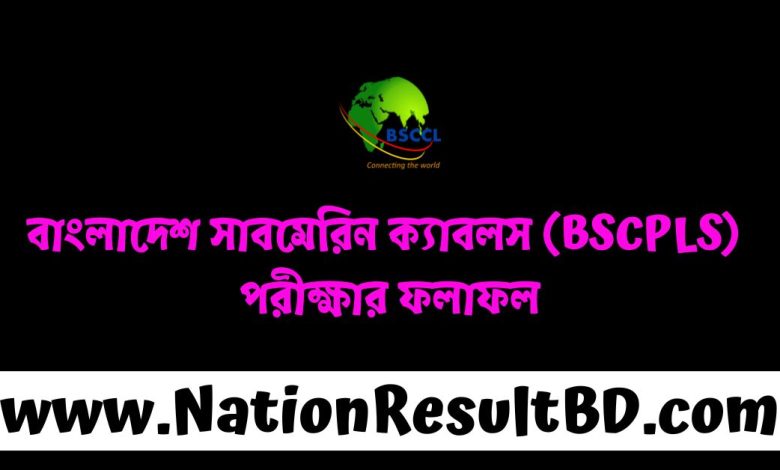 BSCCL
Connecting the world

বাংলাদেশ সাবমেরিন ক্যাবলস (BSCPLS) পরীক্ষার ফলাফল

www.NationResultBD.com